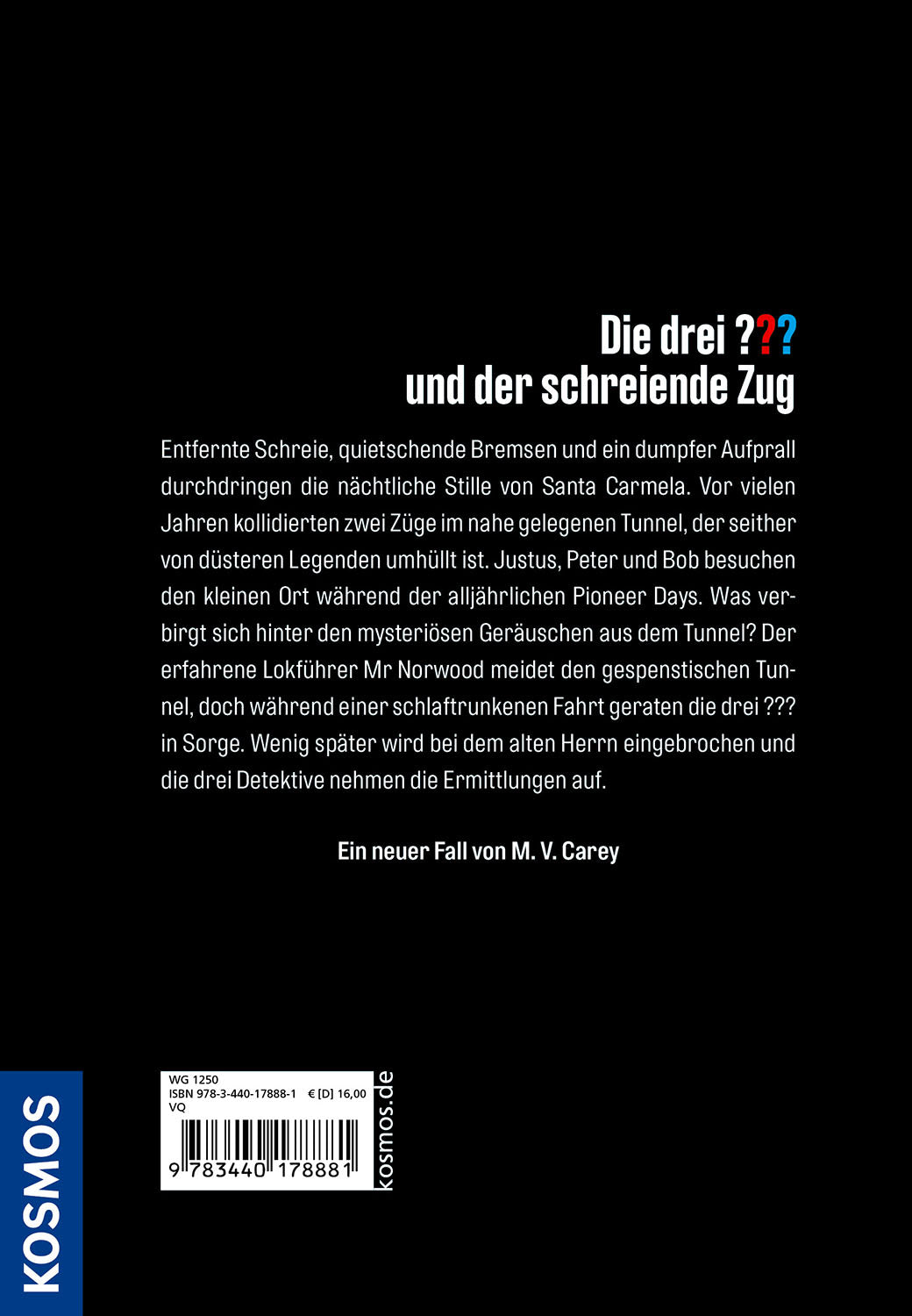 Die drei ???
und der schreiende Zug

Entfernte Schreie, quietschende Bremsen und ein dumpfer Aufprall durchdringen die nächtliche Stille von Santa Carmela. Vor vielen Jahren kollidierten zwei Züge im nahe gelegenen Tunnel, der seither von düsteren Legenden umhüllt ist. Justus, Peter und Bob besuchen den kleinen Ort während der alljährlichen Pioneer Days. Was verbirgt sich hinter den mysteriösen Geräuschen aus dem Tunnel? Der erfahrene Lokführer Mr Norwood meidet den gespenstischen Tunnel, doch während einer schlaftrunkenen Fahrt geraten die drei ??? in Sorge. Wenig später wird bei dem alten Herrn eingebrochen und die drei Detektive nehmen die Ermittlungen auf.

Ein neuer Fall von M. V. Carey

KOSMOS

WG 1250
ISBN 978-3-440-17888-1 € [D] 16,00
VQ
9 783440 178881
kosmos.de